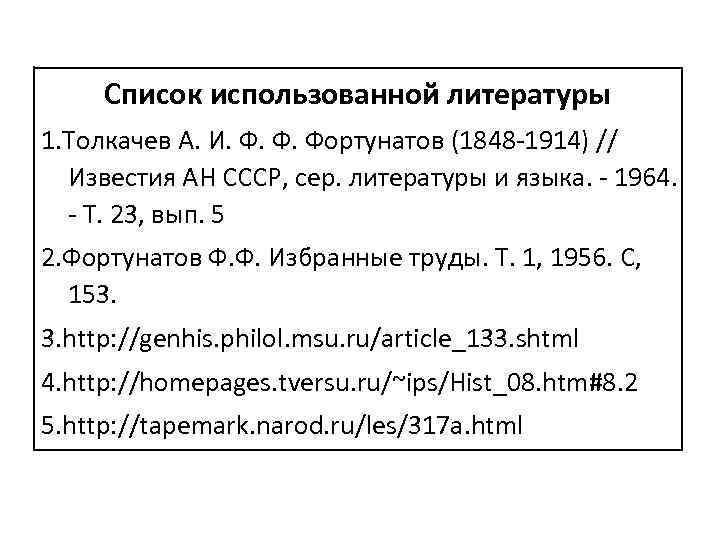 Список использованной литературы

1.Толкачев А. И. Ф. Ф. Фортунатов (1848-1914) // Известия АН СССР, сер. литературы и языка. - 1964. - Т. 23, вып. 5

2.Фортунатов Ф.Ф. Избранные труды. Т. 1, 1956. С, 153.

3.http://genhis.philol.msu.ru/article_133.shtml

4.http://homepages.tversu.ru/~ips/Hist_08.htm#8.2

5.http://tapemark.narod.ru/les/317a.html